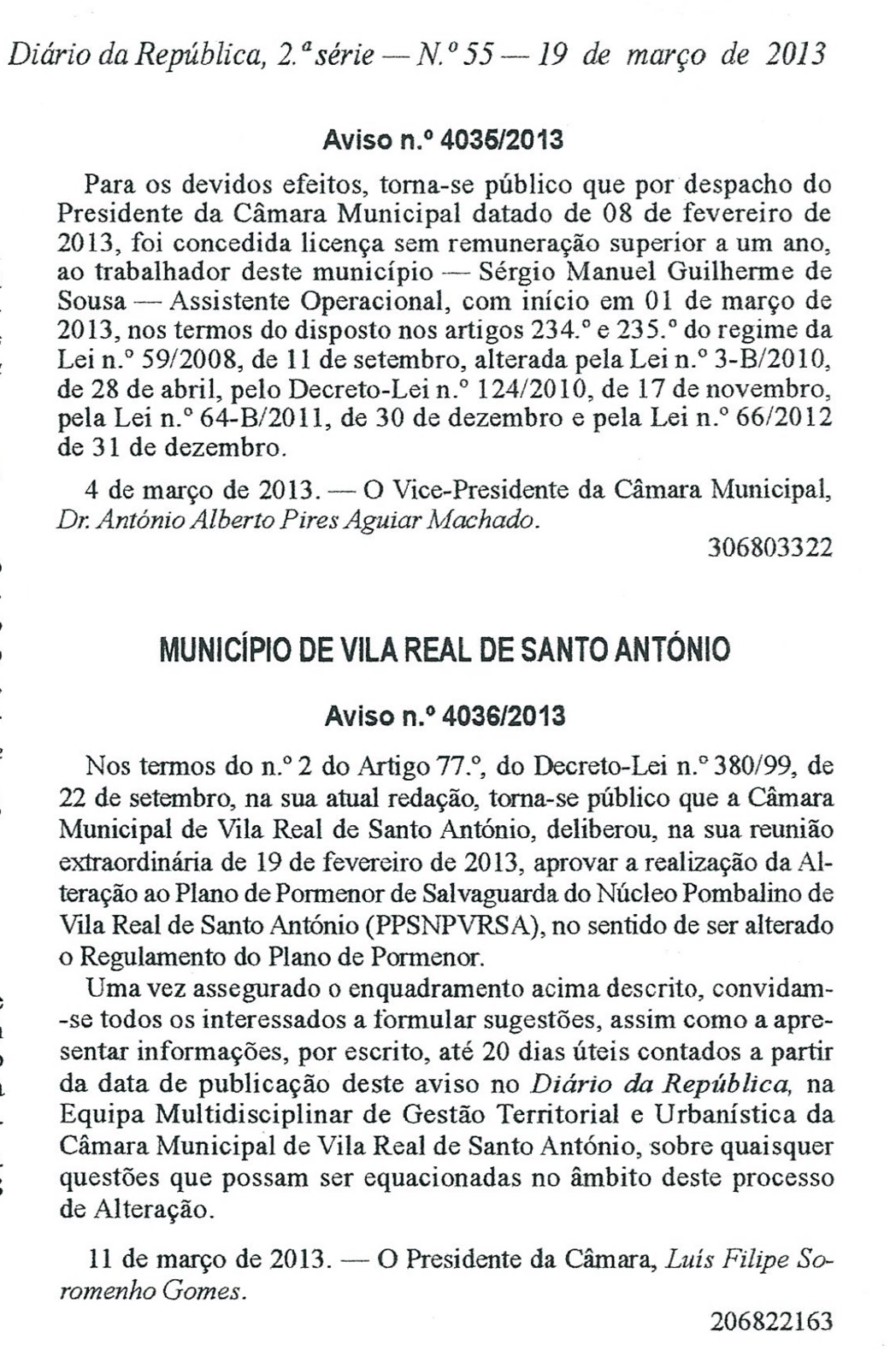 Diário da República, 2.ª série — N.º 55 — 19 de março de 2013

Aviso n.º 4035/2013

Para os devidos efeitos, torna-se público que por despacho do Presidente da Câmara Municipal datado de 08 de fevereiro de 2013, foi concedida licença sem remuneração superior a um ano, ao trabalhador deste município — Sérgio Manuel Guilherme de Sousa — Assistente Operacional, com início em 01 de março de 2013, nos termos do disposto nos artigos 234.º e 235.º do regime da Lei n.º 59/2008, de 11 de setembro, alterada pela Lei n.º 3-B/2010, de 28 de abril, pelo Decreto-Lei n.º 124/2010, de 17 de novembro, pela Lei n.º 64-B/2011, de 30 de dezembro e pela Lei n.º 66/2012 de 31 de dezembro.

4 de março de 2013. — O Vice-Presidente da Câmara Municipal, Dr. António Alberto Pires Aguiar Machado.

306803322

MUNICÍPIO DE VILA REAL DE SANTO ANTÓNIO

Aviso n.º 4036/2013

Nos termos do n.º 2 do Artigo 77.º, do Decreto-Lei n.º 380/99, de 22 de setembro, na sua atual redação, torna-se público que a Câmara Municipal de Vila Real de Santo António, deliberou, na sua reunião extraordinária de 19 de fevereiro de 2013, aprovar a realização da Alteração ao Plano de Pormenor de Salvaguarda do Núcleo Pombalino de Vila Real de Santo António (PPSNPVRSA), no sentido de ser alterado o Regulamento do Plano de Pormenor.

Uma vez assegurado o enquadramento acima descrito, convidam-se todos os interessados a formular sugestões, assim como a apresentar informações, por escrito, até 20 dias úteis contados a partir da data de publicação deste aviso no Diário da República, na Equipa Multidisciplinar de Gestão Territorial e Urbanística da Câmara Municipal de Vila Real de Santo António, sobre quaisquer questões que possam ser equacionadas no âmbito deste processo de Alteração.

11 de março de 2013. — O Presidente da Câmara, Luís Filipe Soromenho Gomes.

206822163